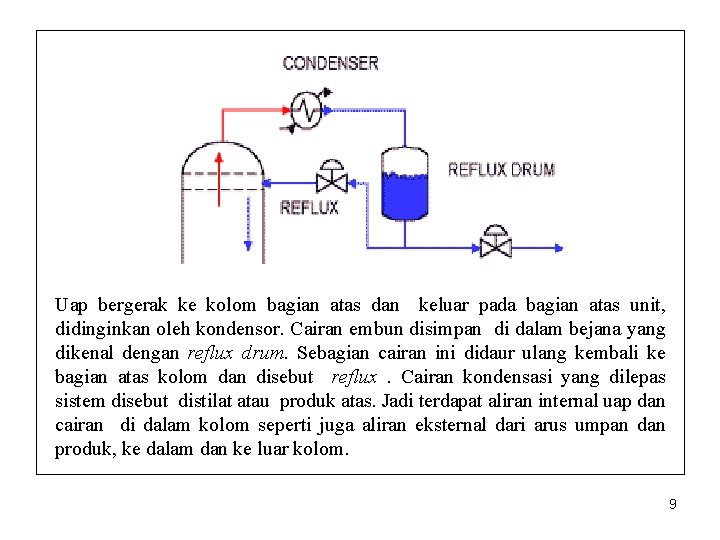 CONDENSER

REFLUX DRUM

REFLUX

Uap bergerak ke kolom bagian atas dan keluar pada bagian atas unit, didinginkan oleh kondensor. Cairan embun disimpan di dalam bejana yang dikenal dengan reflux drum. Sebagian cairan ini didaur ulang kembali ke bagian atas kolom dan disebut reflux . Cairan kondensasi yang dilepas sistem disebut distilat atau produk atas. Jadi terdapat aliran internal uap dan cairan di dalam kolom seperti juga aliran eksternal dari arus umpan dan produk, ke dalam dan ke luar kolom.

9